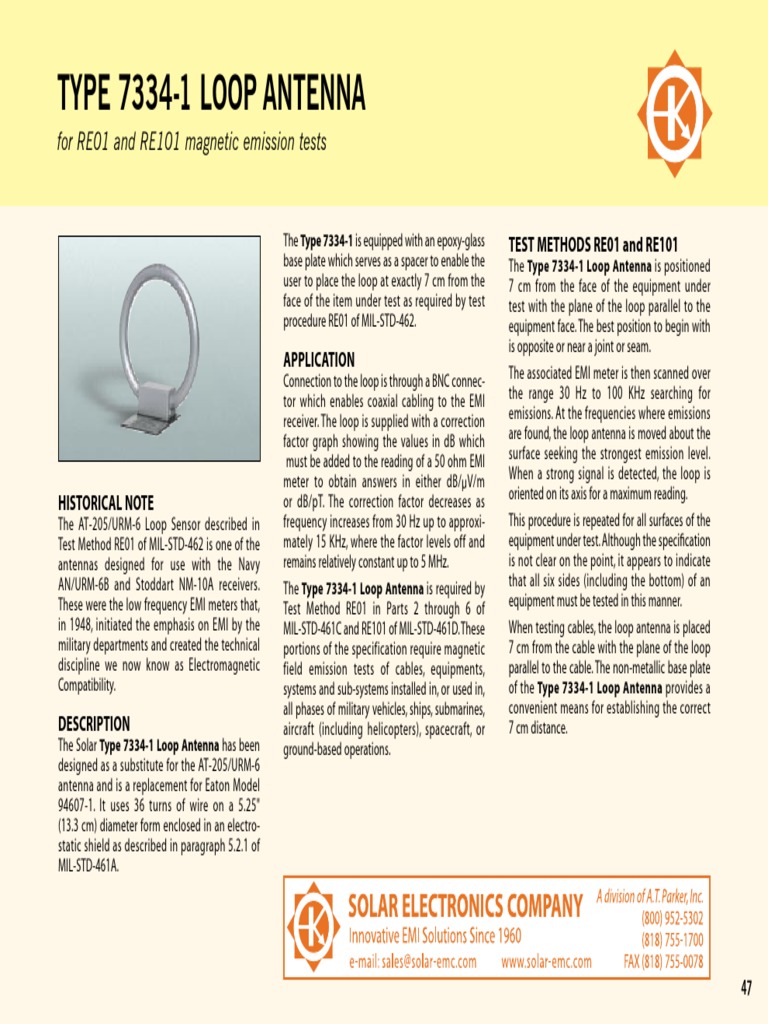 TYPE 7334-1 LOOP ANTENNA

for RE01 and RE101 magnetic emission tests

HISTORICAL NOTE

The AT-205/URM-6 Loop Sensor described in Test Method RE01 of MIL-STD-462 is one of the antennas designed for use with the Navy AN/URM-6B and Stoddart NM-10A receivers. These were the low frequency EMI meters that, in 1948, initiated the emphasis on EMI by the military departments and created the technical discipline we now know as Electromagnetic Compatibility.

DESCRIPTION

The Solar Type 7334-1 Loop Antenna has been designed as a substitute for the AT-205/URM-6 antenna and is a replacement for Eaton Model 94607-1. It uses 36 turns of wire on a 5.25" (13.3 cm) diameter form enclosed in an electrostatic shield as described in paragraph 5.2.1 of MIL-STD-461A.

The Type 7334-1 is equipped with an epoxy-glass base plate which serves as a spacer to enable the user to place the loop at exactly 7 cm from the face of the item under test as required by test procedure RE01 of MIL-STD-462.

APPLICATION

Connection to the loop is through a BNC connector which enables coaxial cabling to the EMI receiver. The loop is supplied with a correction factor graph showing the values in dB which must be added to the reading of a 50 ohm EMI meter to obtain answers in either dB/μV/m or dB/pT. The correction factor decreases as frequency increases from 30 Hz up to approximately 15 KHz, where the factor levels off and remains relatively constant up to 5 MHz.

The Type 7334-1 Loop Antenna is required by Test Method RE01 in Parts 2 through 6 of MIL-STD-461C and RE101 of MIL-STD-461D. These portions of the specification require magnetic field emission tests of cables, equipments, systems and sub-systems installed in, or used in, all phases of military vehicles, ships, submarines, aircraft (including helicopters), spacecraft, or ground-based operations.

TEST METHODS RE01 and RE101

The Type 7334-1 Loop Antenna is positioned 7 cm from the face of the equipment under test with the plane of the loop parallel to the equipment face. The best position to begin with is opposite or near a joint or seam.

The associated EMI meter is then scanned over the range 30 Hz to 100 KHz searching for emissions. At the frequencies where emissions are found, the loop antenna is moved about the surface seeking the strongest emission level. When a strong signal is detected, the loop is oriented on its axis for a maximum reading.

This procedure is repeated for all surfaces of the equipment under test. Although the specification is not clear on the point, it appears to indicate that all six sides (including the bottom) of an equipment must be tested in this manner.

When testing cables, the loop antenna is placed 7 cm from the cable with the plane of the loop parallel to the cable. The non-metallic base plate of the Type 7334-1 Loop Antenna provides a convenient means for establishing the correct 7 cm distance.

SOLAR ELECTRONICS COMPANY
Innovative EMI Solutions Since 1960
e-mail: sales@solar-emc.com www.solar-emc.com
A division of A.T. Parker, Inc.
(800) 952-5302
(818) 755-1700
FAX (818) 755-0078

47